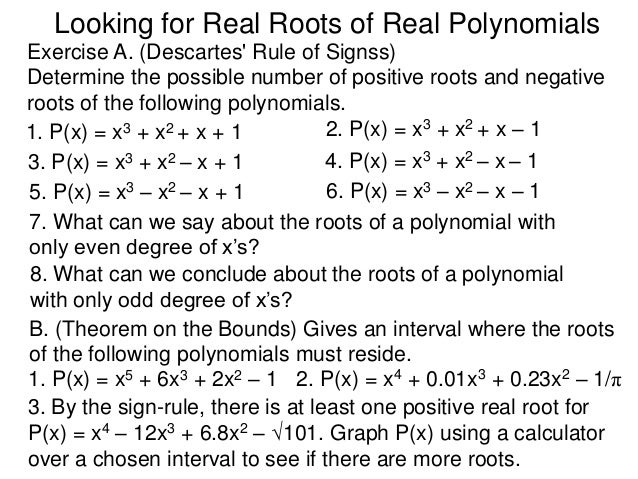 Looking for Real Roots of Real Polynomials

Exercise A. (Descartes' Rule of Signss)

Determine the possible number of positive roots and negative roots of the following polynomials.

1. $P(x) = x^3 + x^2 + x + 1$
2. $P(x) = x^3 + x^2 + x - 1$
3. $P(x) = x^3 + x^2 - x + 1$
4. $P(x) = x^3 + x^2 - x - 1$
5. $P(x) = x^3 - x^2 - x + 1$
6. $P(x) = x^3 - x^2 - x - 1$

7. What can we say about the roots of a polynomial with only even degree of x's?

8. What can we conclude about the roots of a polynomial with only odd degree of x's?

B. (Theorem on the Bounds) Gives an interval where the roots of the following polynomials must reside.

1. $P(x) = x^5 + 6x^3 + 2x^2 - 1$
2. $P(x) = x^4 + 0.01x^3 + 0.23x^2 - 1/\pi$

3. By the sign-rule, there is at least one positive real root for $P(x) = x^4 - 12x^3 + 6.8x^2 - \sqrt{101}$. Graph P(x) using a calculator over a chosen interval to see if there are more roots.